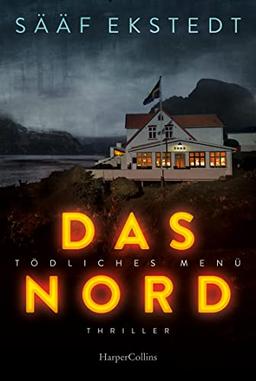 SÄÄF EKSTEDT

DAS
TÖDLICHES MENÜ
NORD

THRILLER

HarperCollins